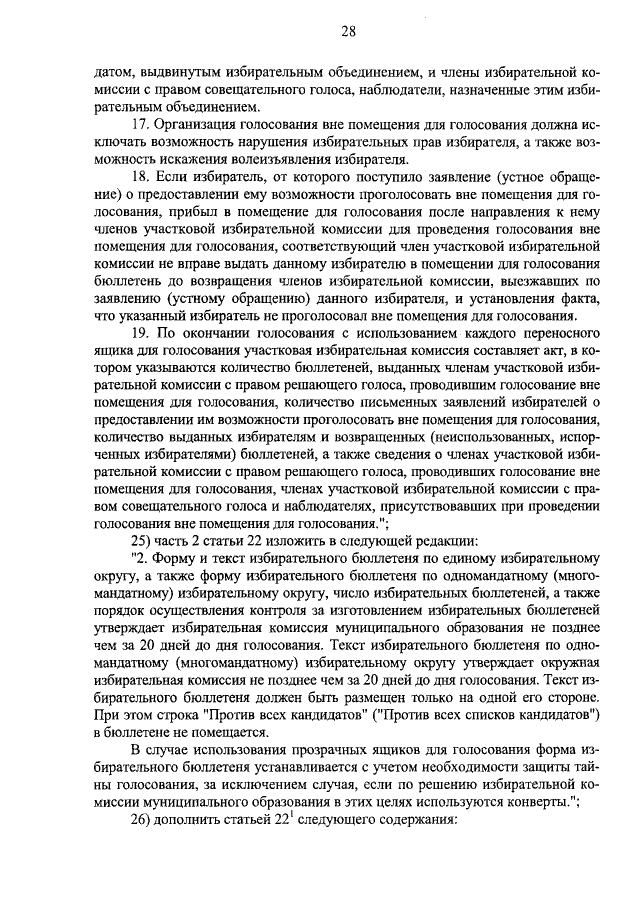 28

датом, выдвинутым избирательным объединением, и члены избирательной комиссии с правом совещательного голоса, наблюдатели, назначенные этим избирательным объединением.

17. Организация голосования вне помещения для голосования должна исключать возможность нарушения избирательных прав избирателя, а также возможность искажения волеизъявления избирателя.

18. Если избиратель, от которого поступило заявление (устное обращение) о предоставлении ему возможности проголосовать вне помещения для голосования, прибыл в помещение для голосования после направления к нему членов участковой избирательной комиссии для проведения голосования вне помещения для голосования, соответствующий член участковой избирательной комиссии не вправе выдать данному избирателю в помещении для голосования бюллетень до возвращения членов избирательной комиссии, выезжавших по заявлению (устному обращению) данного избирателя, и установления факта, что указанный избиратель не проголосовал вне помещения для голосования.

19. По окончании голосования с использованием каждого переносного ящика для голосования участковая избирательная комиссия составляет акт, в котором указываются количество бюллетеней, выданных членам участковой избирательной комиссии с правом решающего голоса, проводившим голосование вне помещения для голосования, количество письменных заявлений избирателей о предоставлении им возможности проголосовать вне помещения для голосования, количество выданных избирателям и возвращенных (неиспользованных, испорченных избирателями) бюллетеней, а также сведения о членах участковой избирательной комиссии с правом решающего голоса, проводивших голосование вне помещения для голосования, членах участковой избирательной комиссии с правом совещательного голоса и наблюдателях, присутствовавших при проведении голосования вне помещения для голосования.";

25) часть 2 статьи 22 изложить в следующей редакции:

"2. Форму и текст избирательного бюллетеня по единому избирательному округу, а также форму избирательного бюллетеня по одномандатному (многомандатному) избирательному округу, число избирательных бюллетеней, а также порядок осуществления контроля за изготовлением избирательных бюллетеней утверждает избирательная комиссия муниципального образования не позднее чем за 20 дней до дня голосования. Текст избирательного бюллетеня по одномандатному (многомандатному) избирательному округу утверждает окружная избирательная комиссия не позднее чем за 20 дней до дня голосования. Текст избирательного бюллетеня должен быть размещен только на одной его стороне. При этом строка "Против всех кандидатов" ("Против всех списков кандидатов") в бюллетене не помещается.

В случае использования прозрачных ящиков для голосования форма избирательного бюллетеня устанавливается с учетом необходимости защиты тайны голосования, за исключением случая, если по решению избирательной комиссии муниципального образования в этих целях используются конверты.";

26) дополнить статьей $22^1$ следующего содержания: